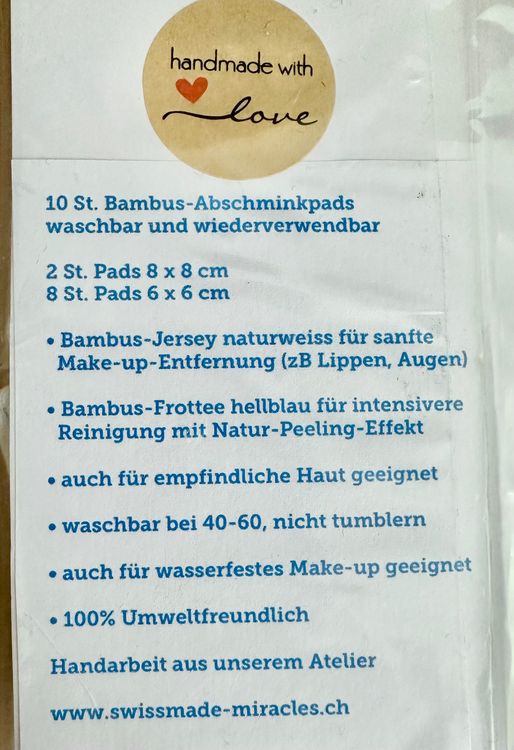 handmade with

love

10 St. Bambus-Abschminkpads
waschbar und wiederverwendbar

2 St. Pads 8 x 8 cm
8 St. Pads 6 x 6 cm

• Bambus-Jersey naturweiss für sanfte Make-up-Entfernung (zB Lippen, Augen)

• Bambus-Frottee hellblau für intensivere Reinigung mit Natur-Peeling-Effekt

• auch für empfindliche Haut geeignet

• waschbar bei 40-60, nicht tumblern

• auch für wasserfestes Make-up geeignet

• 100% Umweltfreundlich

Handarbeit aus unserem Atelier

www.swissmade-miracles.ch